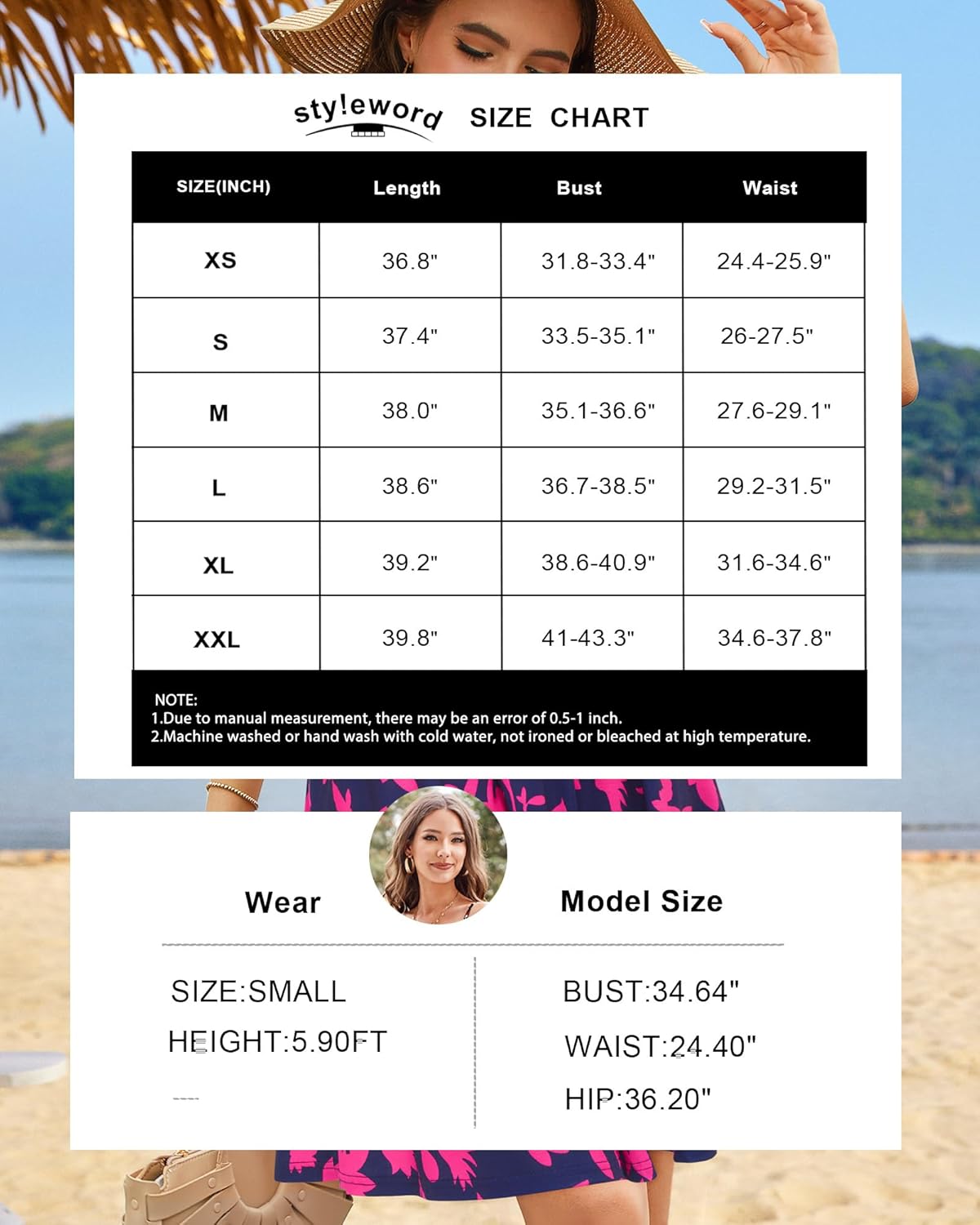 sty!eword SIZE CHART

| SIZE(INCH) | Length | Bust | Waist |
|---|---|---|---|
| XS | 36.8" | 31.8-33.4" | 24.4-25.9" |
| S | 37.4" | 33.5-35.1" | 26-27.5" |
| M | 38.0" | 35.1-36.6" | 27.6-29.1" |
| L | 38.6" | 36.7-38.5" | 29.2-31.5" |
| XL | 39.2" | 38.6-40.9" | 31.6-34.6" |
| XXL | 39.8" | 41-43.3" | 34.6-37.8" |

NOTE:
1.Due to manual measurement, there may be an error of 0.5-1 inch.
2.Machine washed or hand wash with cold water, not ironed or bleached at high temperature.

Wear

Model Size

SIZE:SMALL
HEIGHT:5.90FT

BUST:34.64"
WAIST:24.40"
HIP:36.20"